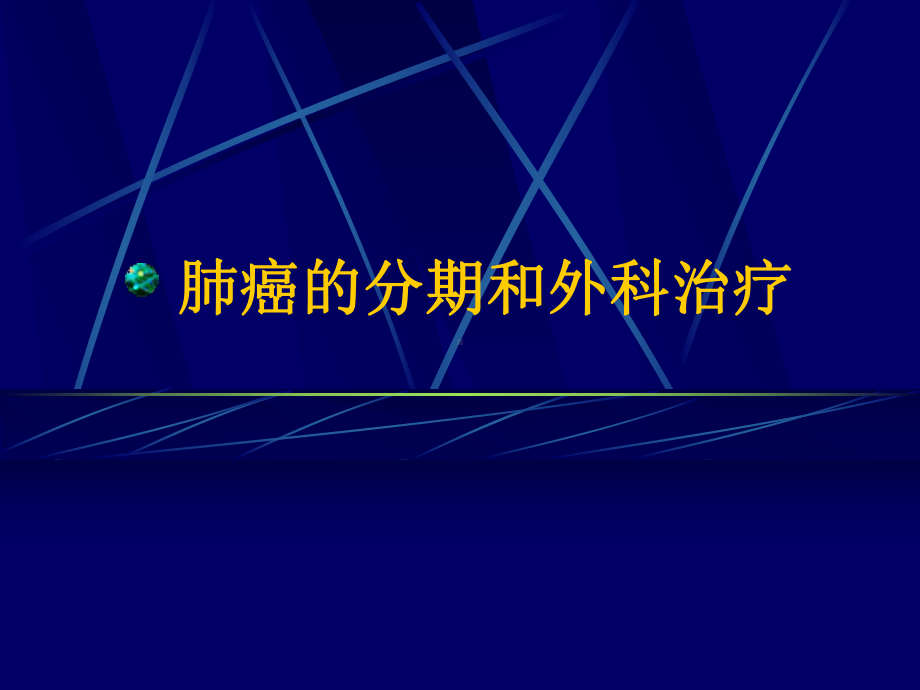 肺癌的分期和外科治疗